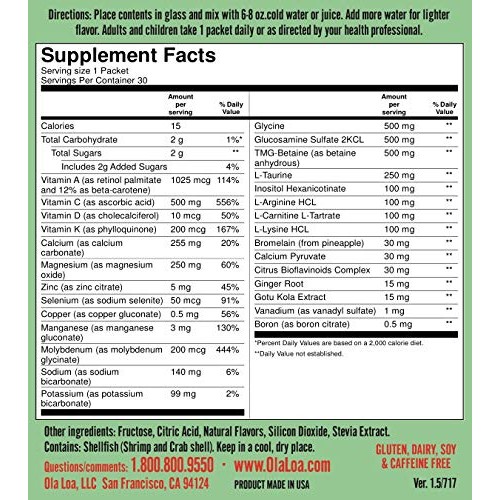 Directions: Place contents in glass and mix with 6-8 oz.cold water or juice. Add more water for lighter flavor. Adults and children take 1 packet daily or as directed by your health professional.

Supplement Facts
Serving size 1 Packet
Servings Per Container 30

| | Amount per serving | % Daily Value |
|---|---|---|
| Calories | 15 | |
| Total Carbohydrate | 2 g | 1%* |
| Total Sugars | 2 g | ** |
| Includes 2g Added Sugars | | 4% |
| Vitamin A (as retinol palmitate and 12% as beta-carotene) | 1025 mcg | 114% |
| Vitamin C (as ascorbic acid) | 500 mg | 556% |
| Vitamin D (as cholecalciferol) | 10 mcg | 50% |
| Vitamin K (as phylloquinone) | 200 mcg | 167% |
| Calcium (as calcium carbonate) | 255 mg | 20% |
| Magnesium (as magnesium oxide) | 250 mg | 60% |
| Zinc (as zinc citrate) | 5 mg | 45% |
| Selenium (as sodium selenite) | 50 mcg | 91% |
| Copper (as copper gluconate) | 0.5 mg | 56% |
| Manganese (as manganese gluconate) | 3 mg | 130% |
| Molybdenum (as molybdenum glycinate) | 200 mcg | 444% |
| Sodium (as sodium bicarbonate) | 140 mg | 6% |
| Potassium (as potassium bicarbonate) | 99 mg | 2% |

| | Amount per serving | % Daily Value |
|---|---|---|
| Glycine | 500 mg | ** |
| Glucosamine Sulfate 2KCL | 500 mg | ** |
| TMG-Betaine (as betaine anhydrous) | 500 mg | ** |
| L-Taurine | 250 mg | ** |
| Inositol Hexanicotinate | 100 mg | ** |
| L-Arginine HCL | 100 mg | ** |
| L-Carnitine L-Tartrate | 100 mg | ** |
| L-Lysine HCL | 100 mg | ** |
| Bromelain (from pineapple) | 30 mg | ** |
| Calcium Pyruvate | 30 mg | ** |
| Citrus Bioflavinoids Complex | 30 mg | ** |
| Ginger Root | 15 mg | ** |
| Gotu Kola Extract | 15 mg | ** |
| Vanadium (as vanadyl sulfate) | 1 mg | ** |
| Boron (as boron citrate) | 0.5 mg | ** |

*Percent Daily Values are based on a 2,000 calorie diet.
**Daily Value not established.

Other ingredients: Fructose, Citric Acid, Natural Flavors, Silicon Dioxide, Stevia Extract.
Contains: Shellfish (Shrimp and Crab shell). Keep in a cool, dry place.
Questions/comments: 1.800.800.9550 · www.OlaLoa.com
Ola Loa, LLC San Francisco, CA 94124
PRODUCT MADE IN USA
GLUTEN, DAIRY, SOY & CAFFEINE FREE
Ver. 1.5/717